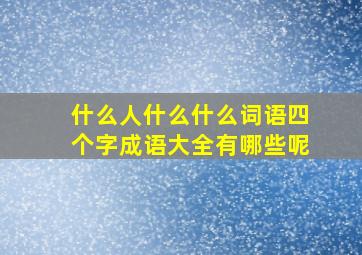 什么人什么什么词语四个字成语大全有哪些呢